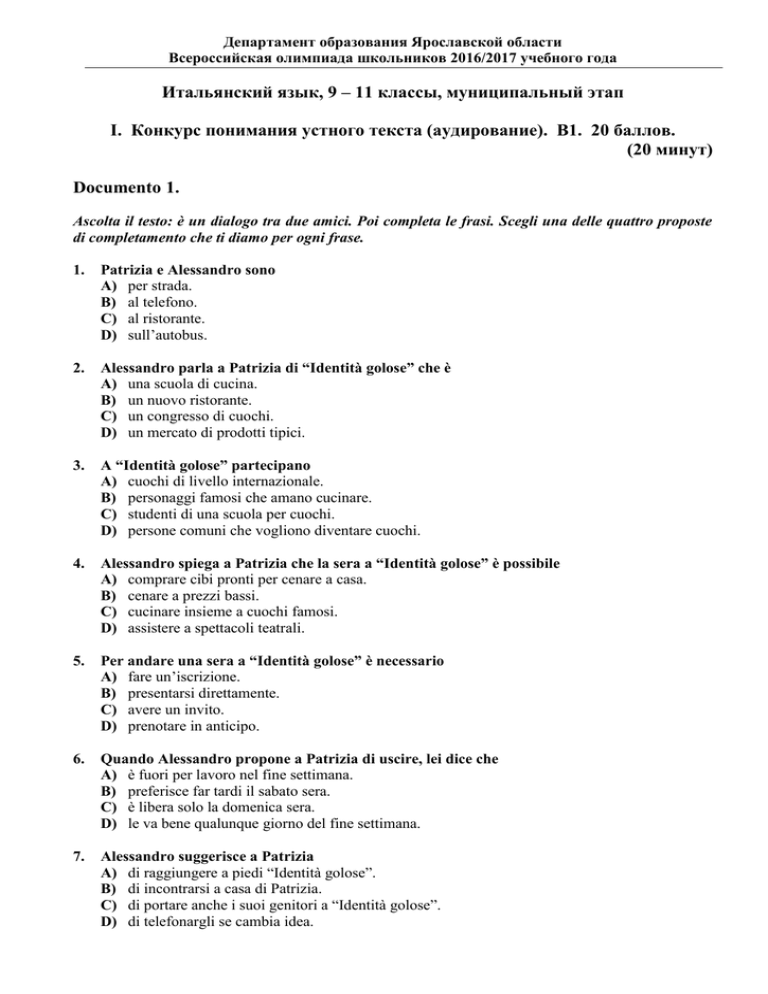 Департамент образования Ярославской области
Всероссийская олимпиада школьников 2016/2017 учебного года

Итальянский язык, 9 – 11 классы, муниципальный этап

I. Конкурс понимания устного текста (аудирование). B1. 20 баллов. (20 минут)

Documento 1.

Ascolta il testo: è un dialogo tra due amici. Poi completa le frasi. Scegli una delle quattro proposte di completamento che ti diamo per ogni frase.

1. Patrizia e Alessandro sono
A) per strada.
B) al telefono.
C) al ristorante.
D) sull'autobus.

2. Alessandro parla a Patrizia di "Identità golose" che è
A) una scuola di cucina.
B) un nuovo ristorante.
C) un congresso di cuochi.
D) un mercato di prodotti tipici.

3. A "Identità golose" partecipano
A) cuochi di livello internazionale.
B) personaggi famosi che amano cucinare.
C) studenti di una scuola per cuochi.
D) persone comuni che vogliono diventare cuochi.

4. Alessandro spiega a Patrizia che la sera a "Identità golose" è possibile
A) comprare cibi pronti per cenare a casa.
B) cenare a prezzi bassi.
C) cucinare insieme a cuochi famosi.
D) assistere a spettacoli teatrali.

5. Per andare una sera a "Identità golose" è necessario
A) fare un'iscrizione.
B) presentarsi direttamente.
C) avere un invito.
D) prenotare in anticipo.

6. Quando Alessandro propone a Patrizia di uscire, lei dice che
A) è fuori per lavoro nel fine settimana.
B) preferisce far tardi il sabato sera.
C) è libera solo la domenica sera.
D) le va bene qualunque giorno del fine settimana.

7. Alessandro suggerisce a Patrizia
A) di raggiungere a piedi "Identità golose".
B) di incontrarsi a casa di Patrizia.
C) di portare anche i suoi genitori a "Identità golose".
D) di telefonargli se cambia idea.